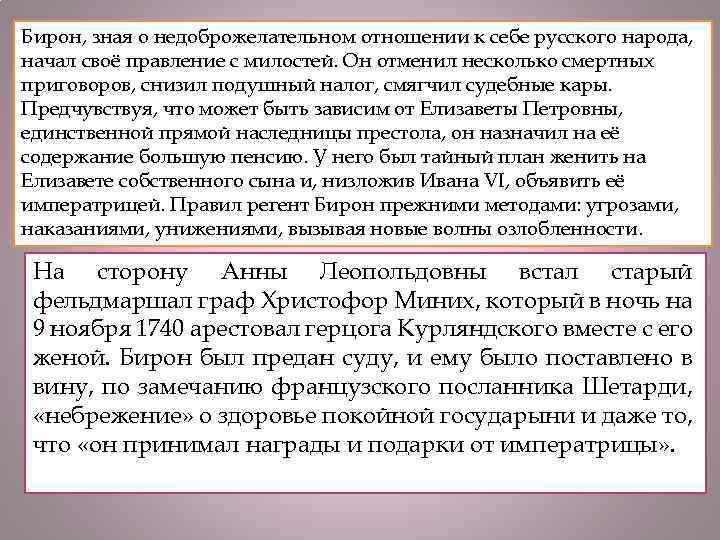 Бирон, зная о недоброжелательном отношении к себе русского народа, начал своё правление с милостей. Он отменил несколько смертных приговоров, снизил подушный налог, смягчил судебные кары. Предчувствуя, что может быть зависим от Елизаветы Петровны, единственной прямой наследницы престола, он назначил на её содержание большую пенсию. У него был тайный план женить на Елизавете собственного сына и, низложив Ивана VI, объявить её императрицей. Правил регент Бирон прежними методами: угрозами, наказаниями, унижениями, вызывая новые волны озлобленности.

На сторону Анны Леопольдовны встал старый фельдмаршал граф Христофор Миних, который в ночь на 9 ноября 1740 арестовал герцога Курляндского вместе с его женой. Бирон был предан суду, и ему было поставлено в вину, по замечанию французского посланника Шетарди, «небрежение» о здоровье покойной государыни и даже то, что «он принимал награды и подарки от императрицы».